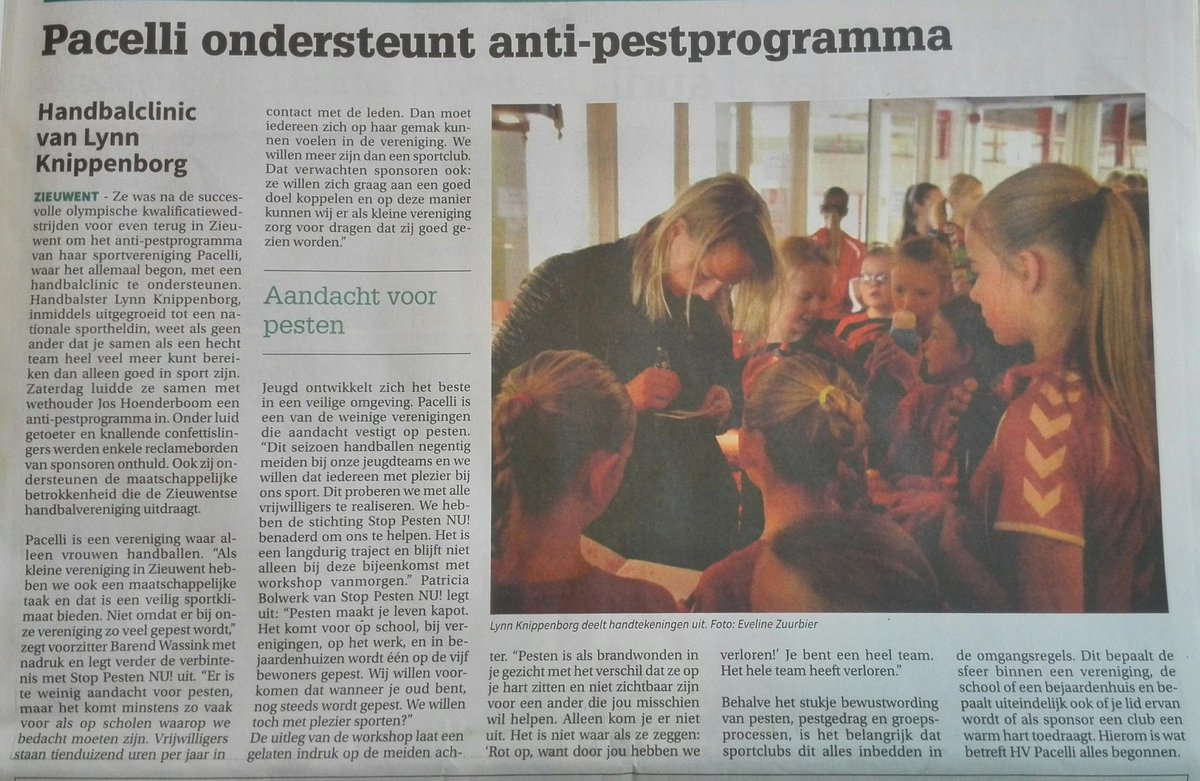 Pacelli ondersteunt anti-pestprogramma

Handbalclinic van Lynn Knippenborg

ZIEUWENT - Ze was na de succesvolle olympische kwalificatiewedstrijden voor even terug in Zieuwent om het anti-pestprogramma van haar sportvereniging Pacelli, waar het allemaal begon, met een handbalclinic te ondersteunen. Handbalster Lynn Knippenborg, inmiddels uitgegroeid tot een nationale sportheldin, weet als geen ander dat je samen als een hecht team heel veel meer kunt bereiken dan alleen goed in sport zijn. Zaterdag luidde ze samen met wethouder Jos Hoenderboom een anti-pestprogramma in. Onder luid getoeter en knallende confettislingers werden enkele reclameborden van sponsoren onthuld. Ook zij ondersteunen de maatschappelijke betrokkenheid die de Zieuwentse handbalvereniging uitdraagt.

Pacelli is een vereniging waar alleen vrouwen handballen. "Als kleine vereniging in Zieuwent hebben we ook een maatschappelijke taak en dat is een veilig sportklimaat bieden. Niet omdat er bij onze vereniging zo veel gepest wordt," zegt voorzitter Barend Wassink met nadruk en legt verder de verbintenis met Stop Pesten NU! uit. "Er is te weinig aandacht voor pesten, maar het komt minstens zo vaak voor als op scholen waarop we bedacht moeten zijn. Vrijwilligers staan tienduizend uren per jaar in contact met de leden. Dan moet iedereen zich op haar gemak kunnen voelen in de vereniging. We willen meer zijn dan een sportclub. Dat verwachten sponsoren ook: ze willen zich graag aan een goed doel koppelen en op deze manier kunnen wij er als kleine vereniging zorg voor dragen dat zij goed gezien worden."

Aandacht voor pesten

Jeugd ontwikkelt zich het beste in een veilige omgeving. Pacelli is een van de weinige verenigingen die aandacht vestigt op pesten. "Dit seizoen handballen negentig meiden bij onze jeugdteams en we willen dat iedereen met plezier bij ons sport. Dit proberen we met alle vrijwilligers te realiseren. We hebben de stichting Stop Pesten NU! benaderd om ons te helpen. Het is een langdurig traject en blijft niet alleen bij deze bijeenkomst met workshop vanmorgen." Patricia Bolwerk van Stop Pesten NU! legt uit: "Pesten maakt je leven kapot. Het komt voor op school, bij verenigingen, op het werk, en in bejaardenhuizen wordt één op de vijf bewoners gepest. Wij willen voorkomen dat wanneer je oud bent, nog steeds wordt gepest. We willen toch met plezier sporten?"
De uitleg van de workshop laat een gelaten indruk op de meiden achter. "Pesten is als brandwonden in je gezicht met het verschil dat ze op je hart zitten en niet zichtbaar zijn voor een ander die jou misschien wil helpen. Alleen kom je er niet uit. Het is niet waar als ze zeggen: 'Rot op, want door jou hebben we verloren!' Je bent een heel team. Het hele team heeft verloren."

Behalve het stukje bewustwording van pesten, pestgedrag en groepsprocessen, is het belangrijk dat sportclubs dit alles inbedden in de omgangsregels. Dit bepaalt de sfeer binnen een vereniging, de school of een bejaardenhuis en bepaalt uiteindelijk ook of je lid ervan wordt of als sponsor een club een warm hart toedraagt. Hierom is wat betreft HV Pacelli alles begonnen.

Lynn Knippenborg deelt handtekeningen uit. Foto: Eveline Zuurbier